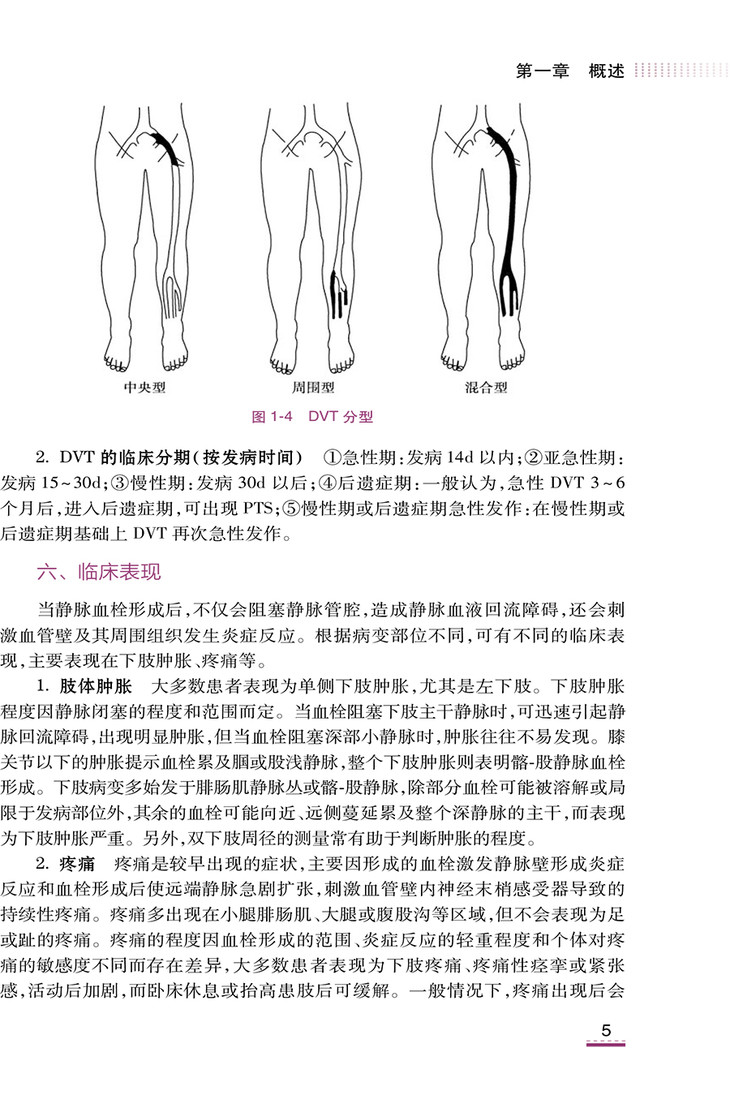 第一章 概述

中央型

周围型

混合型

图1-4 DVT分型

2. DVT的临床分期(按发病时间) ①急性期:发病14d以内;②亚急性期:发病15~30d;③慢性期:发病30d以后;④后遗症期:一般认为,急性DVT 3~6个月后,进入后遗症期,可出现PTS;⑤慢性期或后遗症期急性发作:在慢性期或后遗症期基础上DVT再次急性发作。

六、临床表现

当静脉血栓形成后,不仅会阻塞静脉管腔,造成静脉血液回流障碍,还会刺激血管壁及其周围组织发生炎症反应。根据病变部位不同,可有不同的临床表现,主要表现在下肢肿胀、疼痛等。

1. 肢体肿胀 大多数患者表现为单侧下肢肿胀,尤其是左下肢。下肢肿胀程度因静脉闭塞的程度和范围而定。当血栓阻塞下肢主干静脉时,可迅速引起静脉回流障碍,出现明显肿胀,但当血栓阻塞深部小静脉时,肿胀往往不易发现。膝关节以下的肿胀提示血栓累及腘或股浅静脉,整个下肢肿胀则表明髂-股静脉血栓形成。下肢病变多始发于腓肠肌静脉丛或髂-股静脉,除部分血栓可能被溶解或局限于发病部位外,其余的血栓可能向近、远侧蔓延累及整个深静脉的主干,而表现为下肢肿胀严重。另外,双下肢周径的测量常有助于判断肿胀的程度。

2. 疼痛 疼痛是较早出现的症状,主要因形成的血栓激发静脉壁形成炎症反应和血栓形成后使远端静脉急剧扩张,刺激血管壁内神经末梢感受器导致的持续性疼痛。疼痛多出现在小腿腓肠肌、大腿或腹股沟等区域,但不会表现为足或趾的疼痛。疼痛的程度因血栓形成的范围、炎症反应的轻重程度和个体对疼痛的敏感度不同而存在差异,大多数患者表现为下肢疼痛、疼痛性痉挛或紧张感,活动后加剧,而卧床休息或抬高患肢后可缓解。一般情况下,疼痛出现后会

5